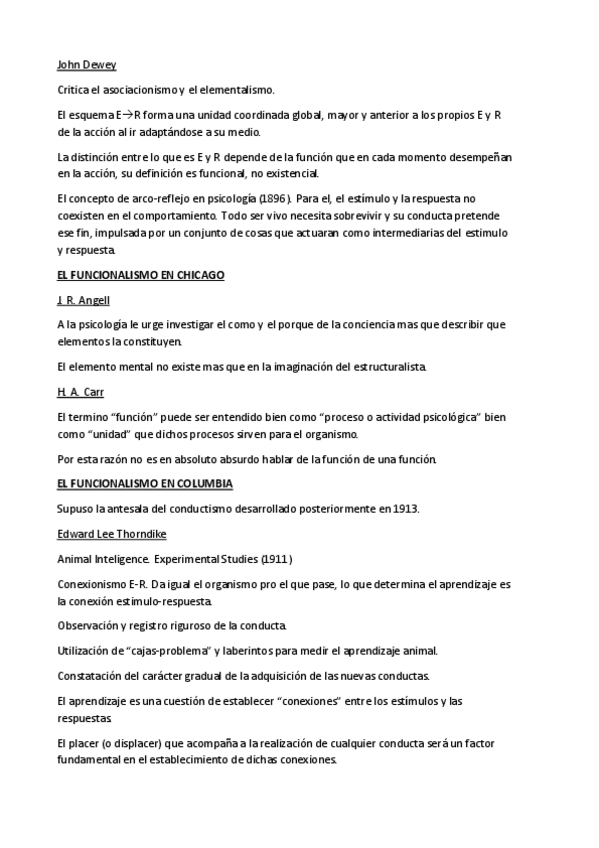 John Dewey

Critica el asociacionismo y el elementalismo.

El esquema E→R forma una unidad coordinada global, mayor y anterior a los propios E y R de la acción al ir adaptándose a su medio.

La distinción entre lo que es E y R depende de la función que en cada momento desempeñan en la acción, su definición es funcional, no existencial.

El concepto de arco-reflejo en psicología (1896). Para el, el estímulo y la respuesta no coexisten en el comportamiento. Todo ser vivo necesita sobrevivir y su conducta pretende ese fin, impulsada por un conjunto de cosas que actuaran como intermediarias del estimulo y respuesta.

EL FUNCIONALISMO EN CHICAGO

J. R. Angell

A la psicología le urge investigar el como y el porque de la conciencia mas que describir que elementos la constituyen.

El elemento mental no existe mas que en la imaginación del estructuralista.

H. A. Carr

El termino "función" puede ser entendido bien como "proceso o actividad psicológica" bien como "unidad" que dichos procesos sirven para el organismo.

Por esta razón no es en absoluto absurdo hablar de la función de una función.

EL FUNCIONALISMO EN COLUMBIA

Supuso la antesala del conductismo desarrollado posteriormente en 1913.

Edward Lee Thorndike

Animal Inteligence. Experimental Studies (1911)

Conexionismo E-R. Da igual el organismo pro el que pase, lo que determina el aprendizaje es la conexión estimulo-respuesta.

Observación y registro riguroso de la conducta.

Utilización de "cajas-problema" y laberintos para medir el aprendizaje animal.

Constatación del carácter gradual de la adquisición de las nuevas conductas.

El aprendizaje es una cuestión de establecer "conexiones" entre los estímulos y las respuestas.

El placer (o displacer) que acompaña a la realización de cualquier conducta será un factor fundamental en el establecimiento de dichas conexiones.